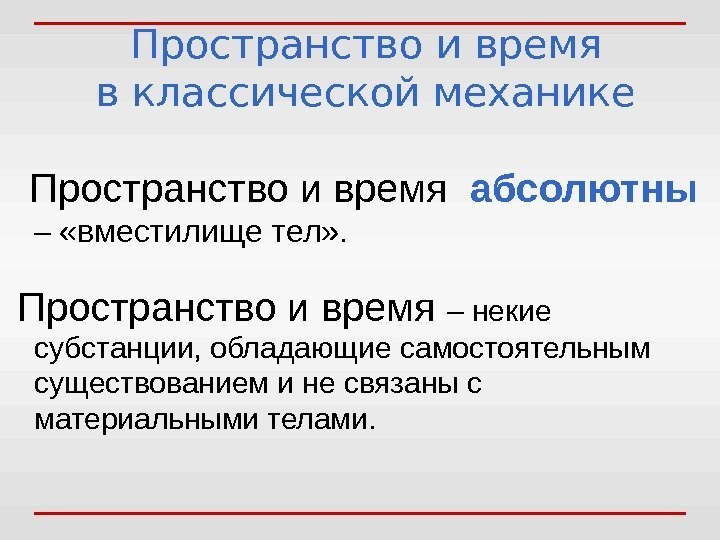 Пространство и время
в классической механике

Пространство и время абсолютны – «вместилище тел».

Пространство и время – некие субстанции, обладающие самостоятельным существованием и не связаны с материальными телами.